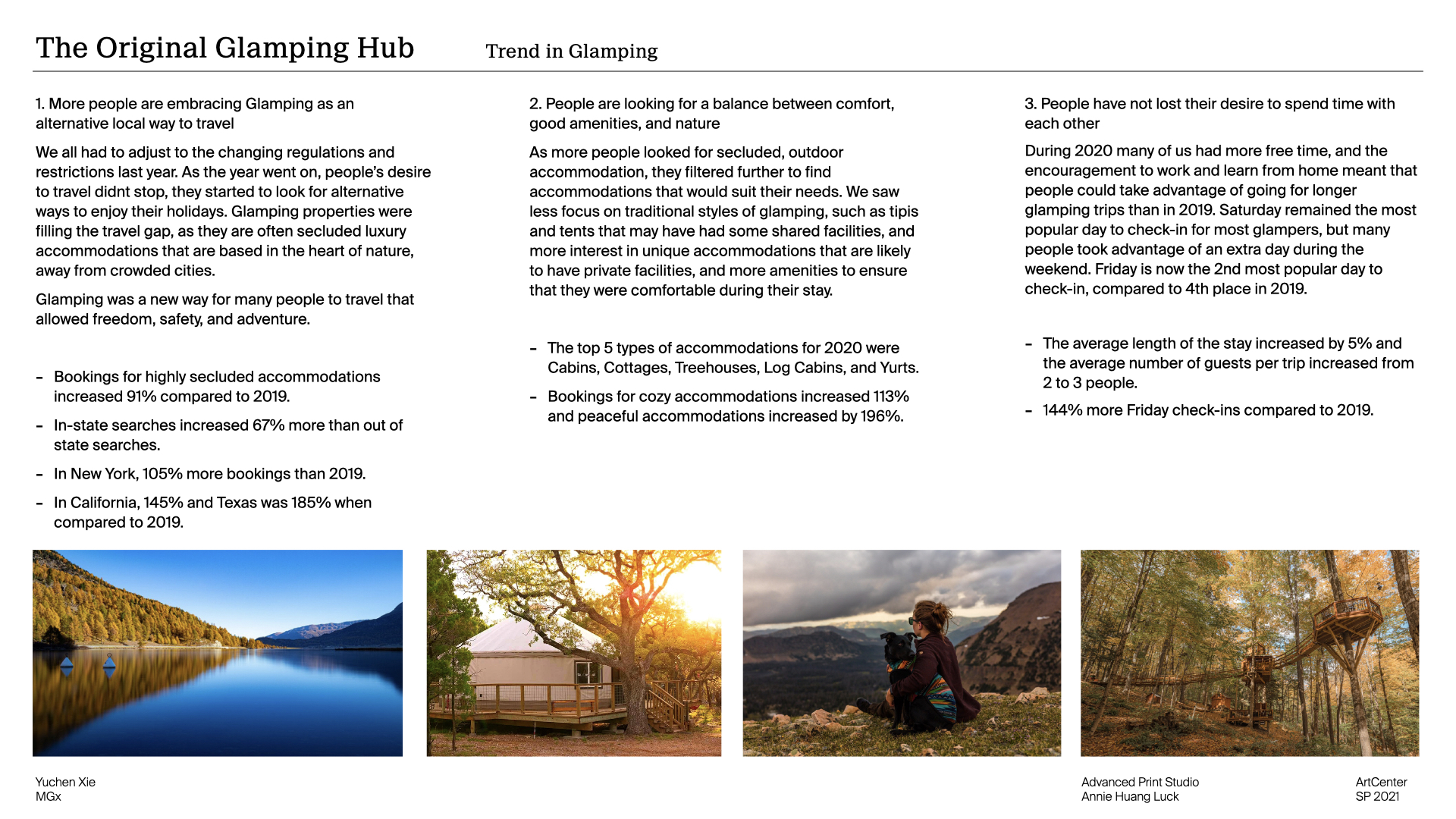 The Original Glamping Hub

Trend in Glamping

1. More people are embracing Glamping as an alternative local way to travel

We all had to adjust to the changing regulations and restrictions last year. As the year went on, people's desire to travel didnt stop, they started to look for alternative ways to enjoy their holidays. Glamping properties were filling the travel gap, as they are often secluded luxury accommodations that are based in the heart of nature, away from crowded cities.

Glamping was a new way for many people to travel that allowed freedom, safety, and adventure.

- Bookings for highly secluded accommodations increased 91% compared to 2019.
- In-state searches increased 67% more than out of state searches.
- In New York, 105% more bookings than 2019.
- In California, 145% and Texas was 185% when compared to 2019.

2. People are looking for a balance between comfort, good amenities, and nature

As more people looked for secluded, outdoor accommodation, they filtered further to find accommodations that would suit their needs. We saw less focus on traditional styles of glamping, such as tipis and tents that may have had some shared facilities, and more interest in unique accommodations that are likely to have private facilities, and more amenities to ensure that they were comfortable during their stay.

- The top 5 types of accommodations for 2020 were Cabins, Cottages, Treehouses, Log Cabins, and Yurts.
- Bookings for cozy accommodations increased 113% and peaceful accommodations increased by 196%.

3. People have not lost their desire to spend time with each other

During 2020 many of us had more free time, and the encouragement to work and learn from home meant that people could take advantage of going for longer glamping trips than in 2019. Saturday remained the most popular day to check-in for most glampers, but many people took advantage of an extra day during the weekend. Friday is now the 2nd most popular day to check-in, compared to 4th place in 2019.

- The average length of the stay increased by 5% and the average number of guests per trip increased from 2 to 3 people.
- 144% more Friday check-ins compared to 2019.

Yuchen Xie
MGx

Advanced Print Studio
Annie Huang Luck

ArtCenter
SP 2021